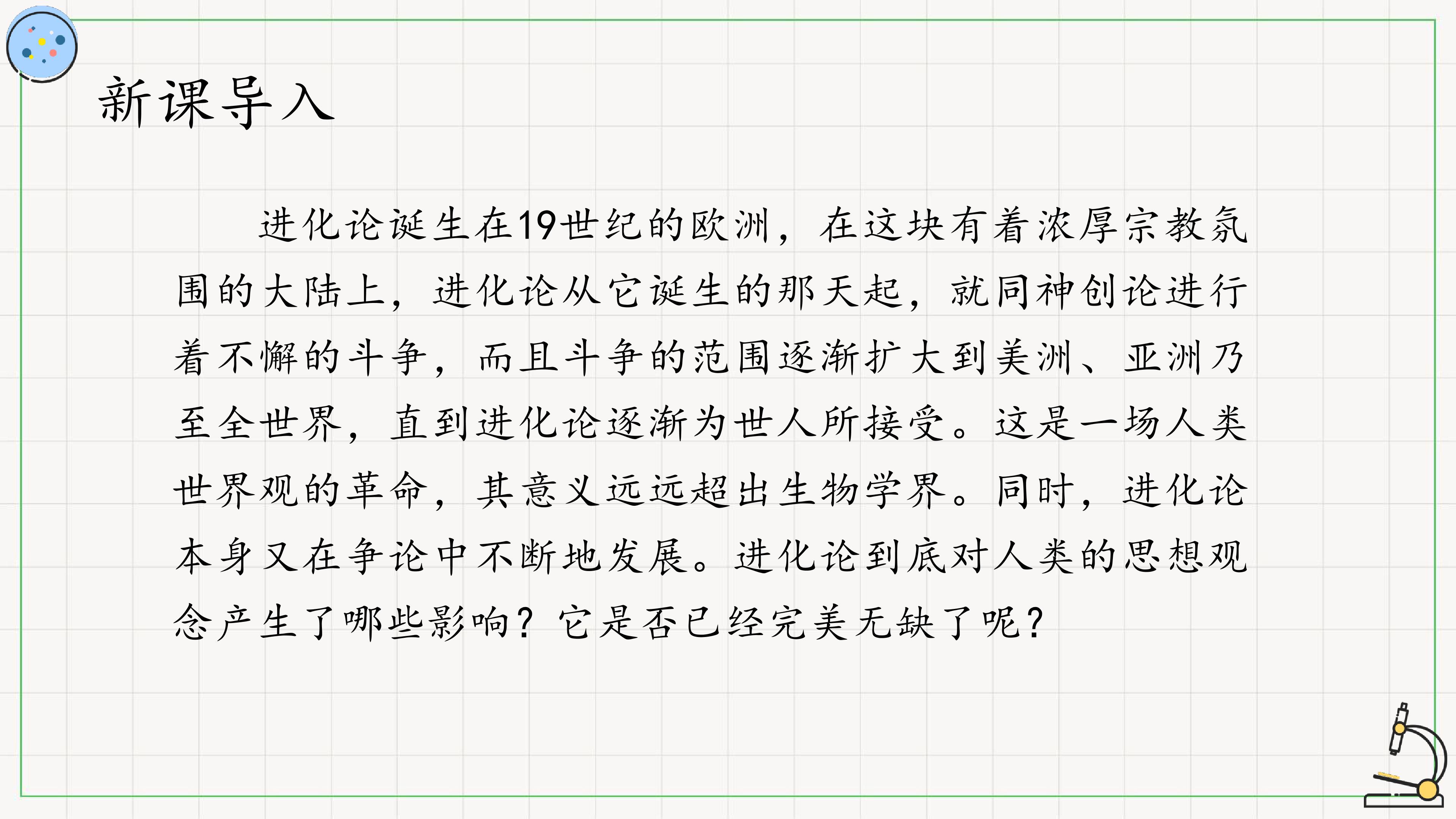 新课导入

进化论诞生在19世纪的欧洲，在这块有着浓厚宗教氛围的大陆上，进化论从它诞生的那天起，就同神创论进行着不懈的斗争，而且斗争的范围逐渐扩大到美洲、亚洲乃至全世界，直到进化论逐渐为世人所接受。这是一场人类世界观的革命，其意义远远超出生物学界。同时，进化论本身又在争论中不断地发展。进化论到底对人类的思想观念产生了哪些影响？它是否已经完美无缺了呢？